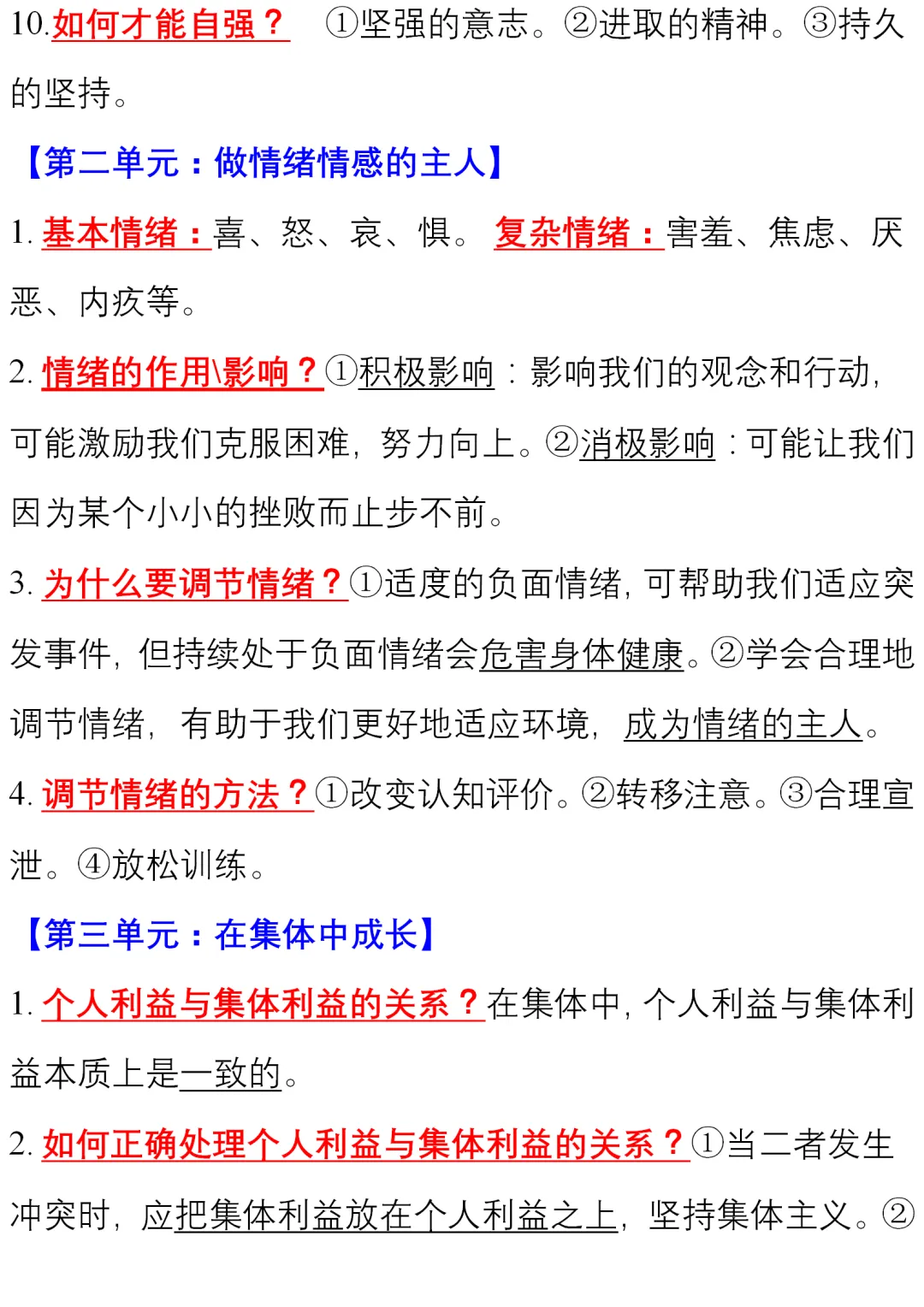 10.如何才能自强？ ①坚强的意志。②进取的精神。③持久的坚持。

【第二单元：做情绪情感的主人】

1. 基本情绪：喜、怒、哀、惧。 复杂情绪：害羞、焦虑、厌恶、内疚等。

2. 情绪的作用\影响？①积极影响：影响我们的观念和行动，可能激励我们克服困难，努力向上。②消极影响：可能让我们因为某个小小的挫败而止步不前。

3. 为什么要调节情绪？①适度的负面情绪，可帮助我们适应突发事件，但持续处于负面情绪会危害身体健康。②学会合理地调节情绪，有助于我们更好地适应环境，成为情绪的主人。

4. 调节情绪的方法？①改变认知评价。②转移注意。③合理宣泄。④放松训练。

【第三单元：在集体中成长】

1. 个人利益与集体利益的关系？在集体中，个人利益与集体利益本质上是一致的。

2. 如何正确处理个人利益与集体利益的关系？①当二者发生冲突时，应把集体利益放在个人利益之上，坚持集体主义。②